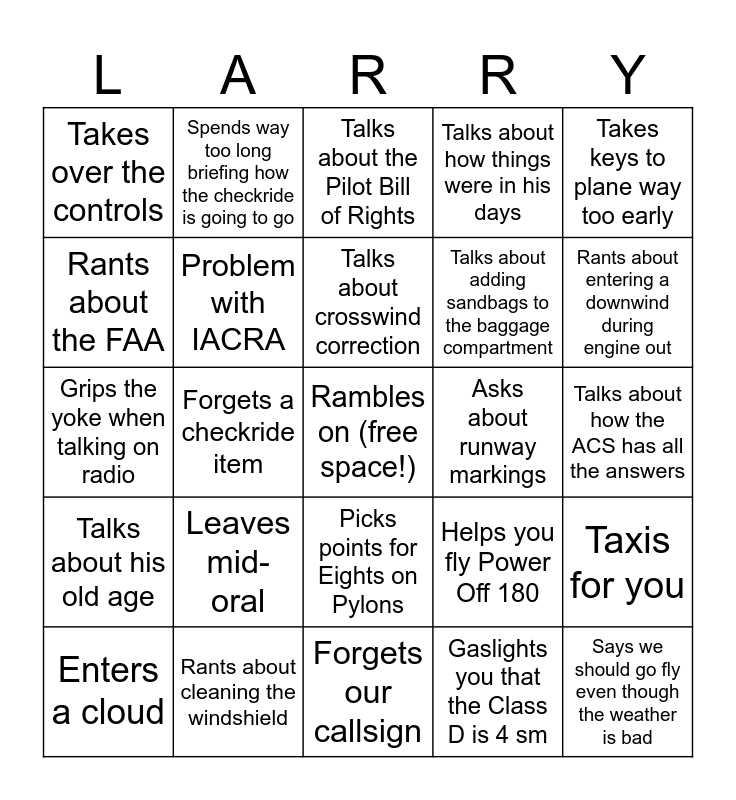 | L | A | R | R | Y |
|---|---|---|---|---|
| Takes over the controls | Spends way too long briefing how the checkride is going to go | Talks about the Pilot Bill of Rights | Talks about how things were in his days | Takes keys to plane way too early |
| Rants about the FAA | Problem with IACRA | Talks about crosswind correction | Talks about adding sandbags to the baggage compartment | Rants about entering a downwind during engine out |
| Grips the yoke when talking on radio | Forgets a checkride item | Rambles on (free space!) | Asks about runway markings | Talks about how the ACS has all the answers |
| Talks about his old age | Leaves mid-oral | Picks points for Eights on Pylons | Helps you fly Power Off 180 | Taxis for you |
| Enters a cloud | Rants about cleaning the windshield | Forgets our callsign | Gaslights you that the Class D is 4 sm | Says we should go fly even though the weather is bad |